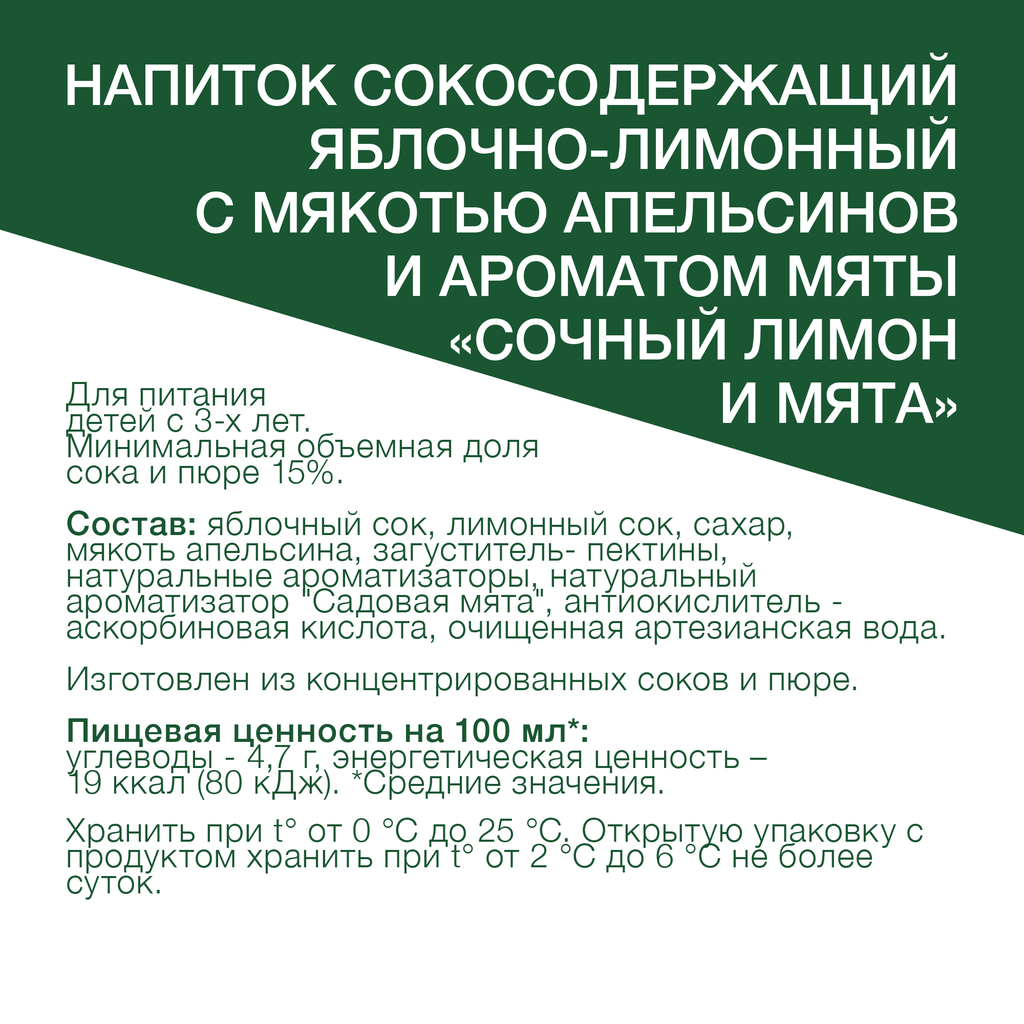 НАПИТОК СОКОСОДЕРЖАЩИЙ ЯБЛОЧНО-ЛИМОННЫЙ С МЯКОТЬЮ АПЕЛЬСИНОВ И АРОМАТОМ МЯТЫ «СОЧНЫЙ ЛИМОН И МЯТА»

Для питания детей с 3-х лет. Минимальная объемная доля сока и пюре 15%.

Состав: яблочный сок, лимонный сок, сахар, мякоть апельсина, загуститель- пектины, натуральные ароматизаторы, натуральный ароматизатор "Садовая мята", антиокислитель - аскорбиновая кислота, очищенная артезианская вода.

Изготовлен из концентрированных соков и пюре.

Пищевая ценность на 100 мл*: углеводы - 4,7 г, энергетическая ценность – 19 ккал (80 кДж). *Средние значения.

Хранить при t° от 0 °С до 25 °С. Открытую упаковку с продуктом хранить при t° от 2 °С до 6 °С не более суток.